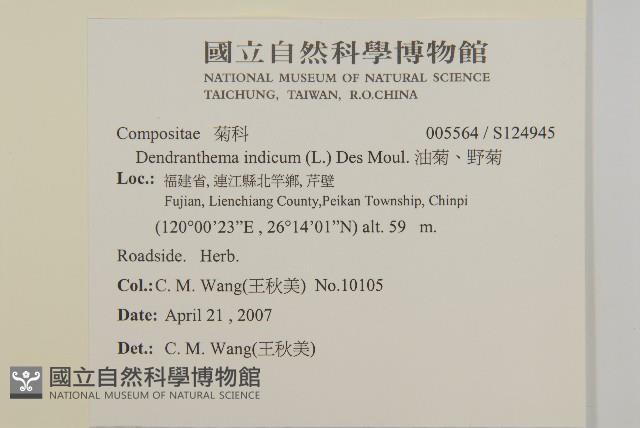 國立自然科學博物館
NATIONAL MUSEUM OF NATURAL SCIENCE
TAICHUNG, TAIWAN, R.O.CHINA

Compositae 菊科 005564 / S124945
Dendranthema indicum (L.) Des Moul. 油菊、野菊
Loc.: 福建省, 連江縣北竿鄉, 芹壁
Fujian, Lienchiang County,Peikan Township, Chinpi
(120°00'23"E , 26°14'01"N) alt. 59 m.

Roadside. Herb.

Col.: C. M. Wang(王秋美) No.10105

Date: April 21 , 2007

Det.: C. M. Wang(王秋美)

國立自然科學博物館
NATIONAL MUSEUM OF NATURAL SCIENCE